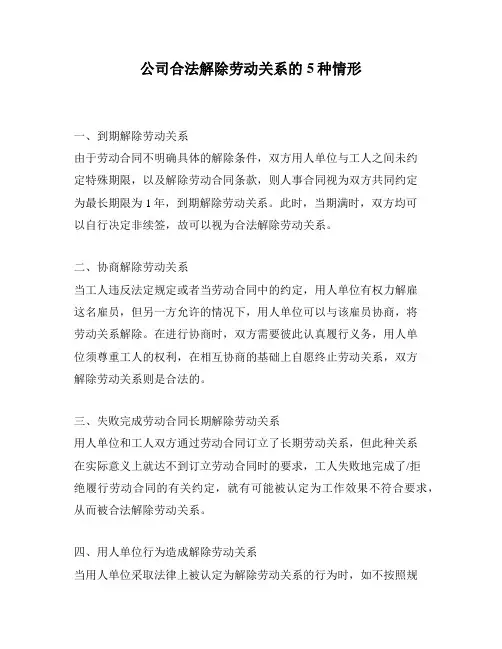 公司合法解除劳动关系的5种情形

一、到期解除劳动关系
由于劳动合同不明确具体的解除条件，双方用人单位与工人之间未约定特殊期限，以及解除劳动合同条款，则人事合同视为双方共同约定为最长期限为1年，到期解除劳动关系。此时，当期满时，双方均可以自行决定非续签，故可以视为合法解除劳动关系。

二、协商解除劳动关系
当工人违反法定规定或者当劳动合同中的约定，用人单位有权力解雇这名雇员，但另一方允许的情况下，用人单位可以与该雇员协商，将劳动关系解除。在进行协商时，双方需要彼此认真履行义务，用人单位须尊重工人的权利，在相互协商的基础上自愿终止劳动关系，双方解除劳动关系则是合法的。

三、失败完成劳动合同长期解除劳动关系
用人单位和工人双方通过劳动合同订立了长期劳动关系，但此种关系在实际意义上就达不到订立劳动合同时的要求，工人失败地完成了/拒绝履行劳动合同的有关约定，就有可能被认定为工作效果不符合要求，从而被合法解除劳动关系。

四、用人单位行为造成解除劳动关系
当用人单位采取法律上被认定为解除劳动关系的行为时，如不按照规